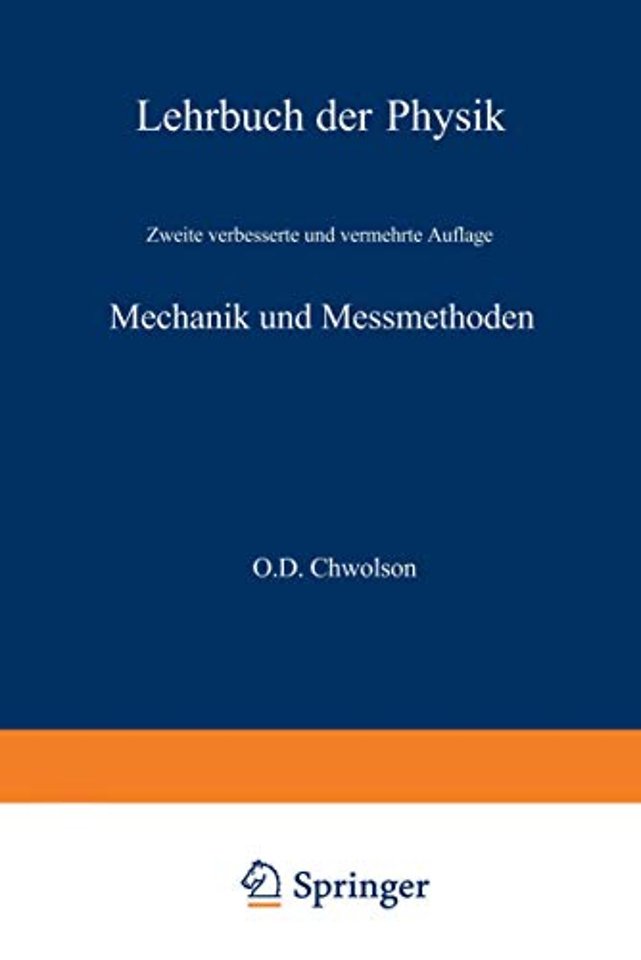 Lehrbuch der Physik

Zweite verbesserte und vermehrte Auflage

Mechanik und Messmethoden

O.D. Chwolson

Springer